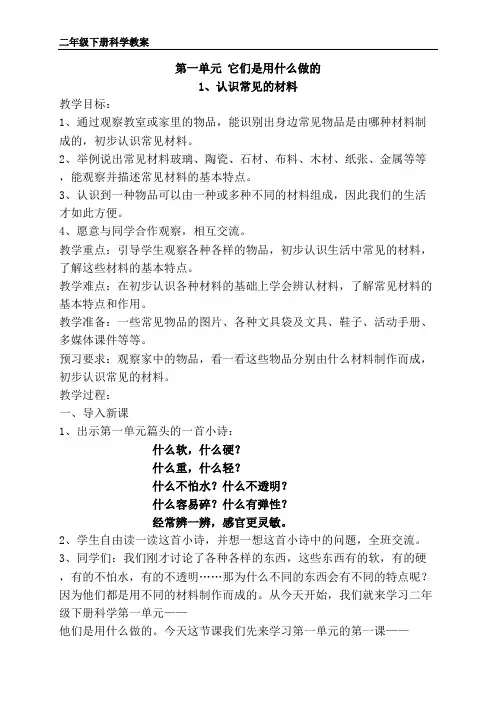 二年级下册科学教案

第一单元 它们是用什么做的
1、认识常见的材料

教学目标：
1、通过观察教室或家里的物品，能识别出身边常见物品是由哪种材料制成的，初步认识常见材料。
2、举例说出常见材料玻璃、陶瓷、石材、布料、木材、纸张、金属等等，能观察并描述常见材料的基本特点。
3、认识到一种物品可以由一种或多种不同的材料组成，因此我们的生活才如此方便。
4、愿意与同学合作观察，相互交流。
教学重点：引导学生观察各种各样的物品，初步认识生活中常见的材料，了解这些材料的基本特点。
教学难点：在初步认识各种材料的基础上学会辨认材料，了解常见材料的基本特点和作用。
教学准备：一些常见物品的图片、各种文具袋及文具、鞋子、活动手册、多媒体课件等等。
预习要求：观察家中的物品，看一看这些物品分别由什么材料制作而成，初步认识常见的材料。
教学过程：
一、导入新课
1、出示第一单元篇头的一首小诗：
什么软，什么硬？
什么重，什么轻？
什么不怕水？什么不透明？
什么容易碎？什么有弹性？
经常辨一辨，感官更灵敏。
2、学生自由读一读这首小诗，并想一想这首小诗中的问题，全班交流。
3、同学们：我们刚才讨论了各种各样的东西，这些东西有的软，有的硬，有的不怕水，有的不透明……那为什么不同的东西会有不同的特点呢？因为他们都是用不同的材料制作而成的。从今天开始，我们就来学习二年级下册科学第一单元——
他们是用什么做的。今天这节课我们先来学习第一单元的第一课——